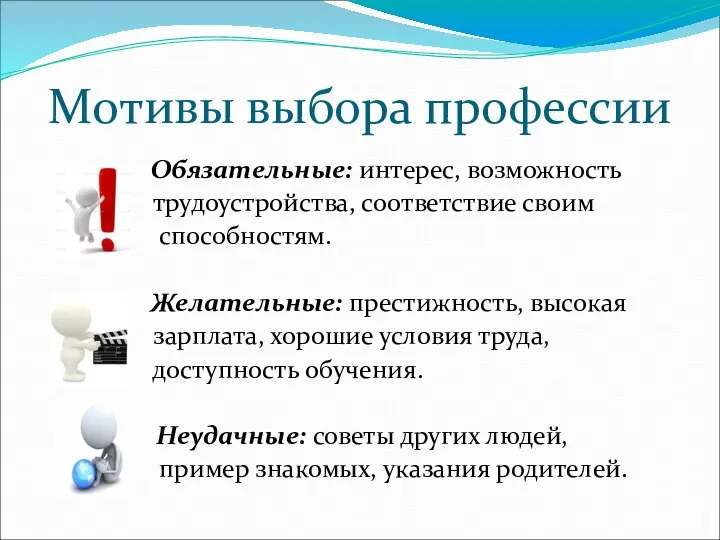 Мотивы выбора профессии

Обязательные: интерес, возможность трудоустройства, соответствие своим способностям.

Желательные: престижность, высокая зарплата, хорошие условия труда, доступность обучения.

Неудачные: советы других людей, пример знакомых, указания родителей.